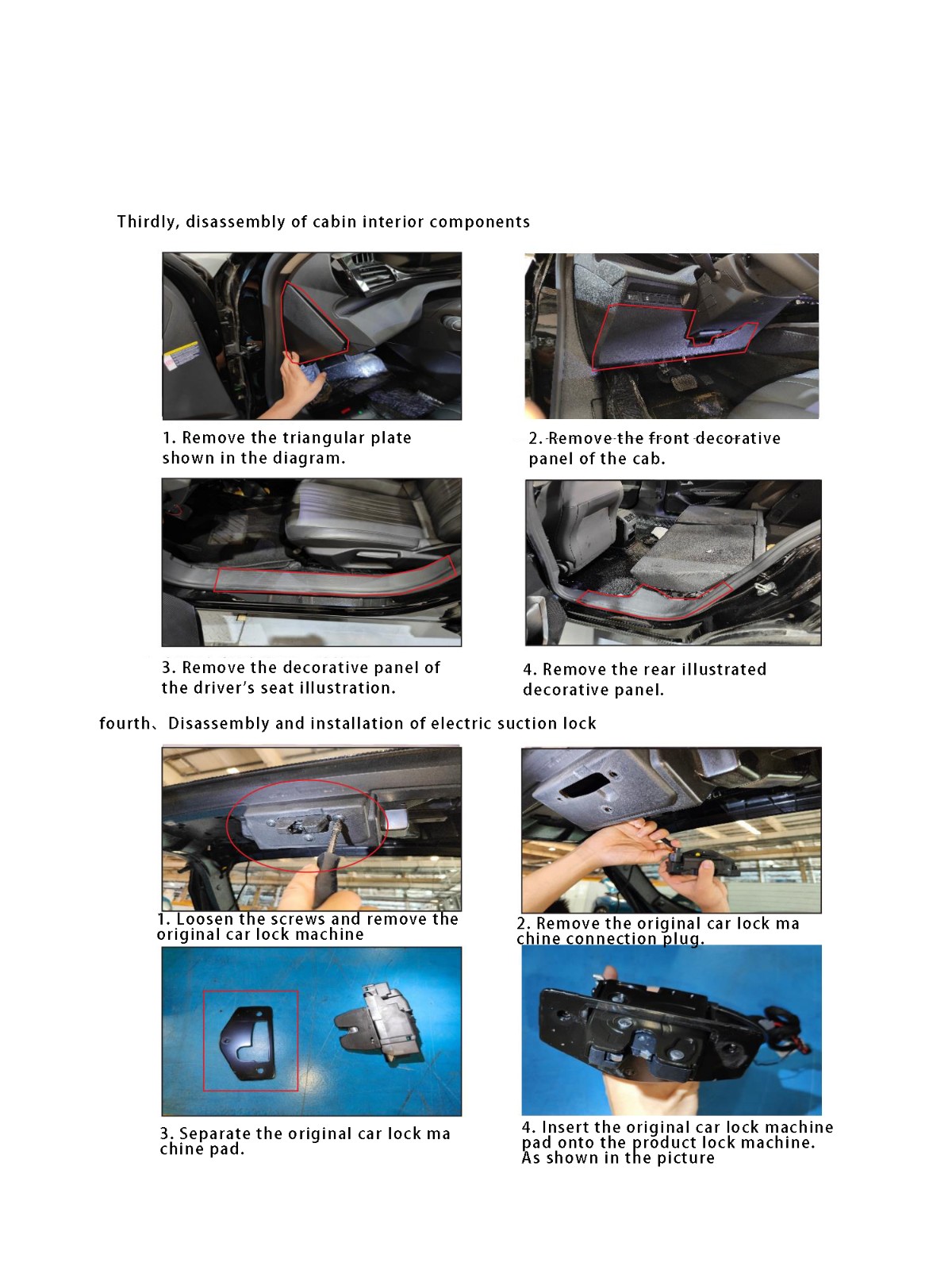 Thirdly, disassembly of cabin interior components

1. Remove the triangular plate shown in the diagram.

2. Remove the front decorative panel of the cab.

3. Remove the decorative panel of the driver's seat illustration.

4. Remove the rear illustrated decorative panel.

fourth、Disassembly and installation of electric suction lock

1. Loosen the screws and remove the original car lock machine

2. Remove the original car lock ma chine connection plug.

3. Separate the original car lock ma chine pad.

4. Insert the original car lock machine pad onto the product lock machine. As shown in the picture